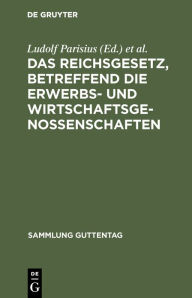 DE GRUYTER

Ludolf Parisius (Ed.) et al.

DAS REICHSGESETZ, BETREFFEND DIE ERWERBS- UND WIRTSCHAFTSGENOSSENSCHAFTEN

SAMMLUNG GUTTENTAG

DE G